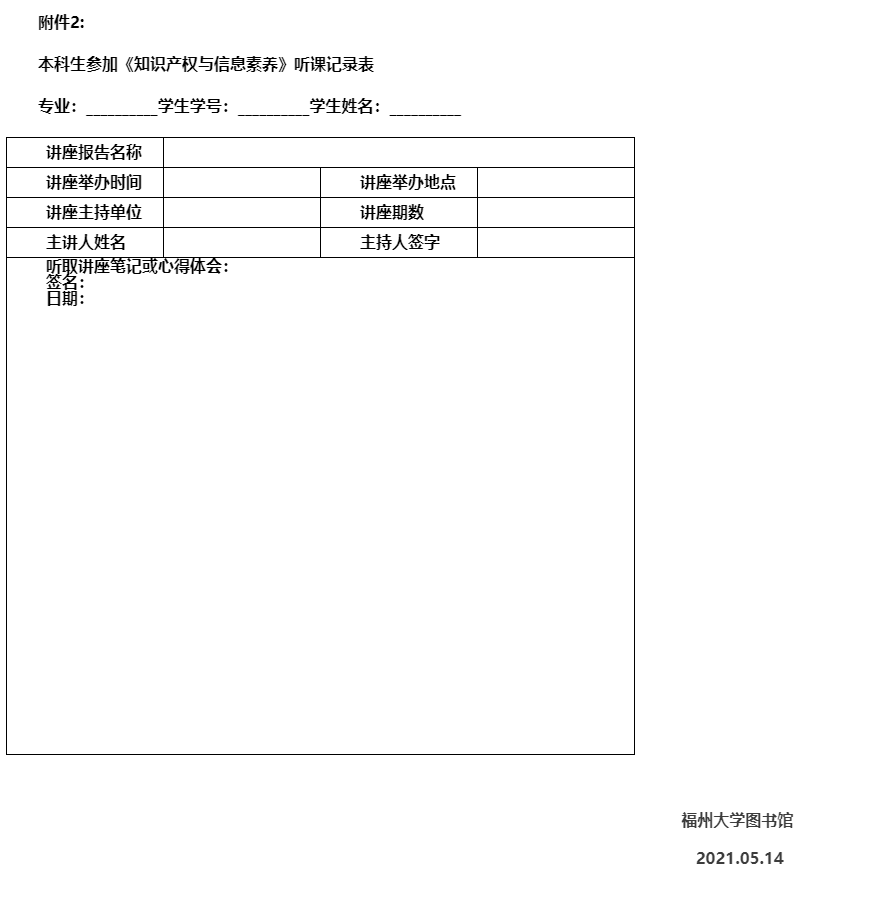 附件2:

本科生参加《知识产权与信息素养》听课记录表

专业：_________学生学号：_________学生姓名：_________

| 讲座报告名称 | | | |
|---|---|---|---|
| 讲座举办时间 | | 讲座举办地点 | |
| 讲座主持单位 | | 讲座期数 | |
| 主讲人姓名 | | 主持人签字 | |

听取讲座笔记或心得体会：
签名：
日期：

福州大学图书馆

2021.05.14